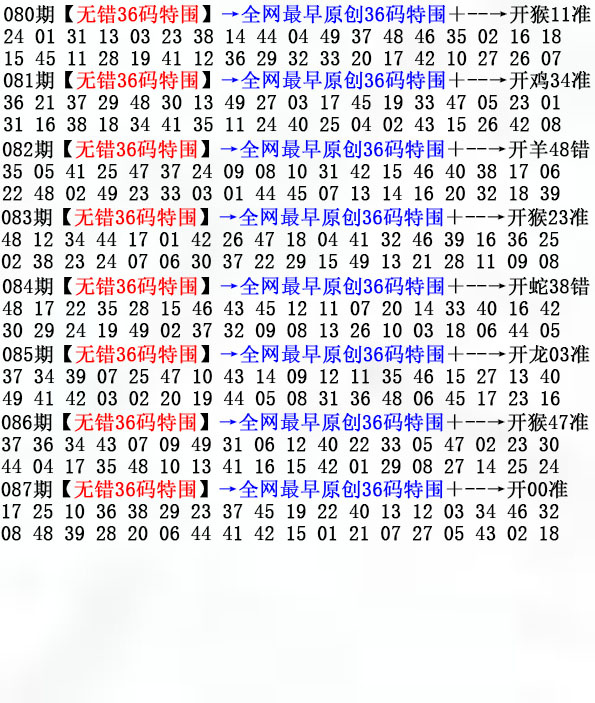 080期【无错36码特围】→全网最早原创36码特围+--→开猴11准
24 01 31 13 03 23 38 14 44 04 49 37 48 46 35 02 16 18
15 45 11 28 19 41 12 36 29 32 33 20 17 42 10 27 26 07
081期【无错36码特围】→全网最早原创36码特围+--→开鸡34准
36 21 37 29 48 30 13 49 27 03 17 45 19 33 47 05 23 01
31 16 38 18 34 41 35 11 24 40 25 04 02 43 15 26 42 08
082期【无错36码特围】→全网最早原创36码特围+--→开羊48错
35 05 41 25 47 37 24 09 08 10 31 42 15 46 40 38 17 06
22 48 02 49 23 33 03 01 44 45 07 13 14 16 20 32 18 39
083期【无错36码特围】→全网最早原创36码特围+--→开猴23准
48 12 34 44 17 01 42 26 47 18 04 41 32 46 39 16 36 25
02 38 23 24 07 06 30 37 22 29 15 49 13 21 28 11 09 08
084期【无错36码特围】→全网最早原创36码特围+--→开蛇38错
48 17 22 35 28 15 46 43 45 12 11 07 20 14 33 40 16 42
30 29 24 19 49 02 37 32 09 08 13 26 10 03 18 06 44 05
085期【无错36码特围】→全网最早原创36码特围+--→开龙03准
37 34 39 07 25 47 10 43 14 09 12 11 35 46 15 27 13 40
49 41 42 03 02 20 19 44 05 08 31 36 48 06 45 17 23 16
086期【无错36码特围】→全网最早原创36码特围+--→开猴47准
37 36 34 43 07 09 49 31 06 12 40 22 33 05 47 02 23 30
44 04 17 35 48 10 13 41 16 15 42 01 29 08 27 14 25 24
087期【无错36码特围】→全网最早原创36码特围+--→开00准
17 25 10 36 38 29 23 37 45 19 22 40 13 12 03 34 46 32
08 48 39 28 20 06 44 41 42 15 01 21 07 27 05 43 02 18